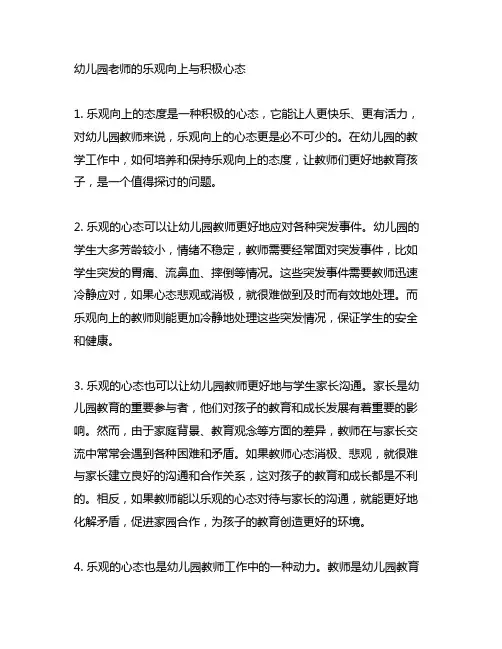 幼儿园老师的乐观向上与积极心态

1. 乐观向上的态度是一种积极的心态，它能让人更快乐、更有活力，对幼儿园教师来说，乐观向上的心态更是必不可少的。在幼儿园的教学工作中，如何培养和保持乐观向上的态度，让教师们更好地教育孩子，是一个值得探讨的问题。

2. 乐观的心态可以让幼儿园教师更好地应对各种突发事件。幼儿园的学生大多芳龄较小，情绪不稳定，教师需要经常面对突发事件，比如学生突发的胃痛、流鼻血、摔倒等情况。这些突发事件需要教师迅速冷静应对，如果心态悲观或消极，就很难做到及时而有效地处理。而乐观向上的教师则能更加冷静地处理这些突发情况，保证学生的安全和健康。

3. 乐观的心态也可以让幼儿园教师更好地与学生家长沟通。家长是幼儿园教育的重要参与者，他们对孩子的教育和成长发展有着重要的影响。然而，由于家庭背景、教育观念等方面的差异，教师在与家长交流中常常会遇到各种困难和矛盾。如果教师心态消极、悲观，就很难与家长建立良好的沟通和合作关系，这对孩子的教育和成长都是不利的。相反，如果教师能以乐观的心态对待与家长的沟通，就能更好地化解矛盾，促进家园合作，为孩子的教育创造更好的环境。

4. 乐观的心态也是幼儿园教师工作中的一种动力。教师是幼儿园教育